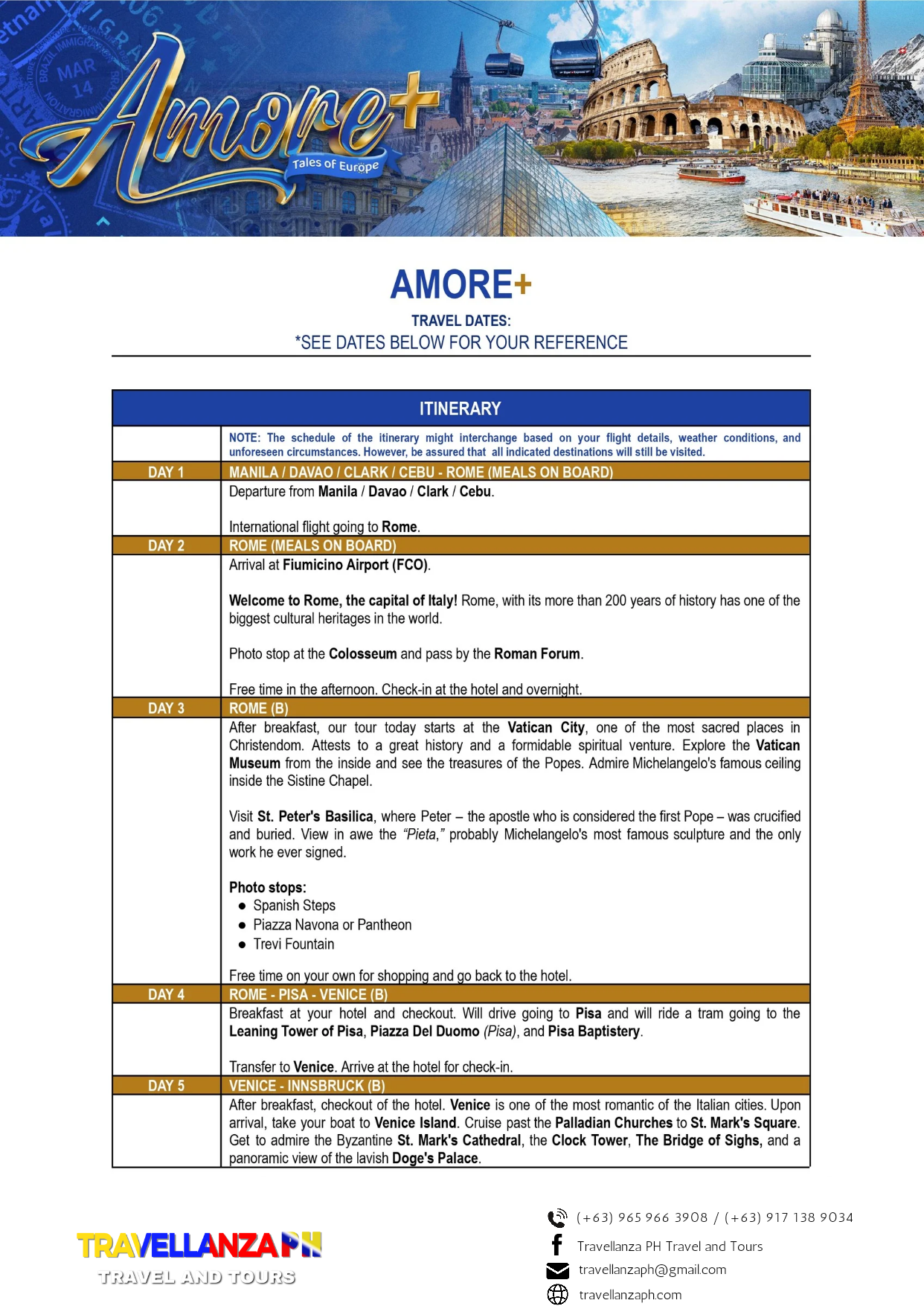 Amore+
Tales of Europe

AMORE+
TRAVEL DATES:
*SEE DATES BELOW FOR YOUR REFERENCE

| ITINERARY | |
|---|---|
| | NOTE: The schedule of the itinerary might interchange based on your flight details, weather conditions, and unforeseen circumstances. However, be assured that all indicated destinations will still be visited. |
| DAY 1 | MANILA / DAVAO / CLARK / CEBU - ROME (MEALS ON BOARD) |
| | Departure from Manila / Davao / Clark / Cebu. International flight going to Rome. |
| DAY 2 | ROME (MEALS ON BOARD) |
| | Arrival at Fiumicino Airport (FCO). Welcome to Rome, the capital of Italy! Rome, with its more than 200 years of history has one of the biggest cultural heritages in the world. Photo stop at the Colosseum and pass by the Roman Forum. Free time in the afternoon. Check-in at the hotel and overnight. |
| DAY 3 | ROME (B) |
| | After breakfast, our tour today starts at the Vatican City, one of the most sacred places in Christendom. Attests to a great history and a formidable spiritual venture. Explore the Vatican Museum from the inside and see the treasures of the Popes. Admire Michelangelo's famous ceiling inside the Sistine Chapel. Visit St. Peter's Basilica, where Peter – the apostle who is considered the first Pope – was crucified and buried. View in awe the "Pieta," probably Michelangelo's most famous sculpture and the only work he ever signed. Photo stops: ● Spanish Steps ● Piazza Navona or Pantheon ● Trevi Fountain Free time on your own for shopping and go back to the hotel. |
| DAY 4 | ROME - PISA - VENICE (B) |
| | Breakfast at your hotel and checkout. Will drive going to Pisa and will ride a tram going to the Leaning Tower of Pisa, Piazza Del Duomo (Pisa), and Pisa Baptistery. Transfer to Venice. Arrive at the hotel for check-in. |
| DAY 5 | VENICE - INNSBRUCK (B) |
| | After breakfast, checkout of the hotel. Venice is one of the most romantic of the Italian cities. Upon arrival, take your boat to Venice Island. Cruise past the Palladian Churches to St. Mark's Square. Get to admire the Byzantine St. Mark's Cathedral, the Clock Tower, The Bridge of Sighs, and a panoramic view of the lavish Doge's Palace. |

TRAVELLANZA PH
TRAVEL AND TOURS

(+63) 965 966 3908 / (+63) 917 138 9034
Travellanza PH Travel and Tours
travellanzaph@gmail.com
travellanzaph.com